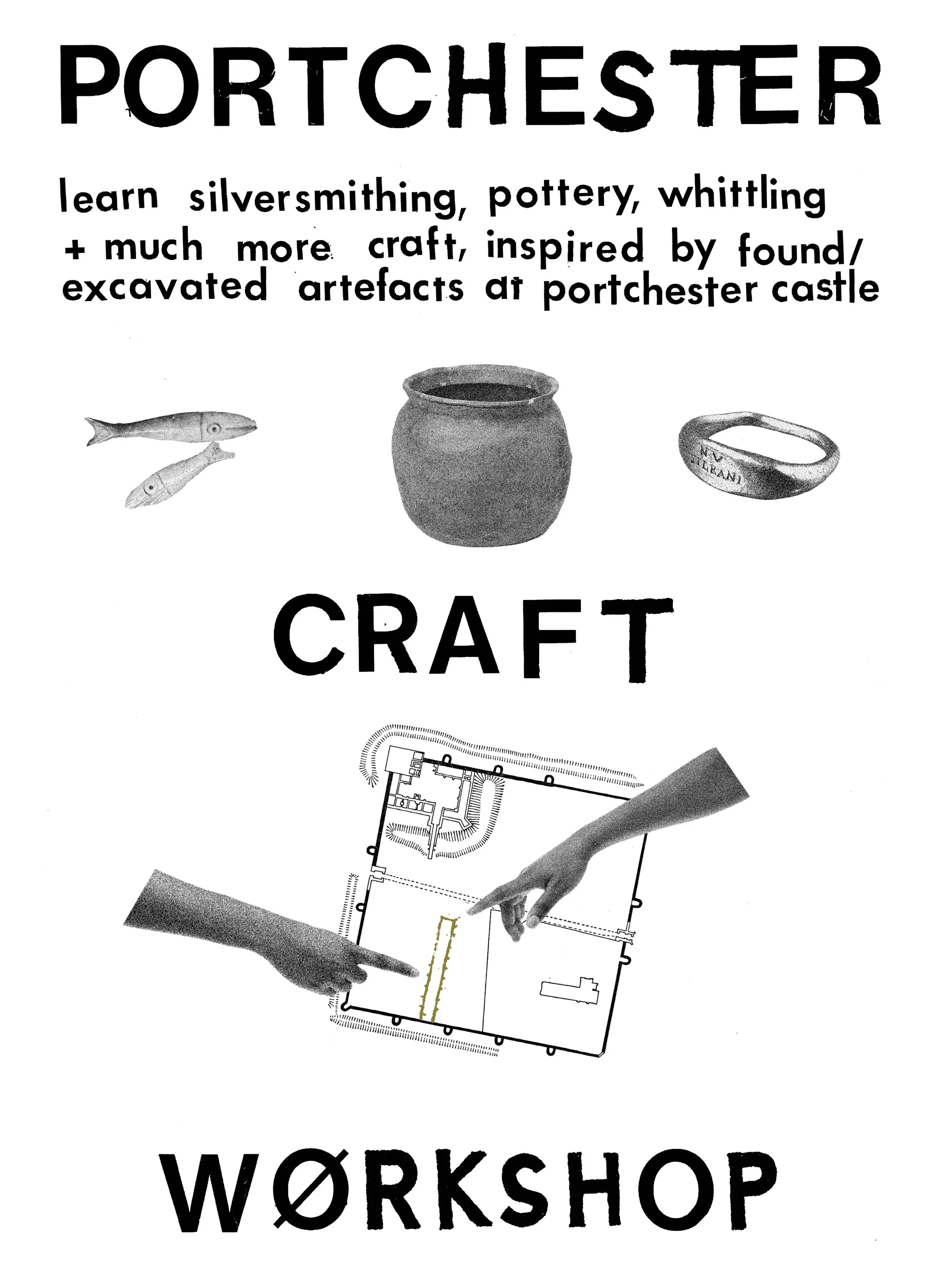 PORTCHESTER

learn silversmithing, pottery, whittling + much more craft, inspired by found/ excavated artefacts at portchester castle

CRAFT

WØRKSHOP